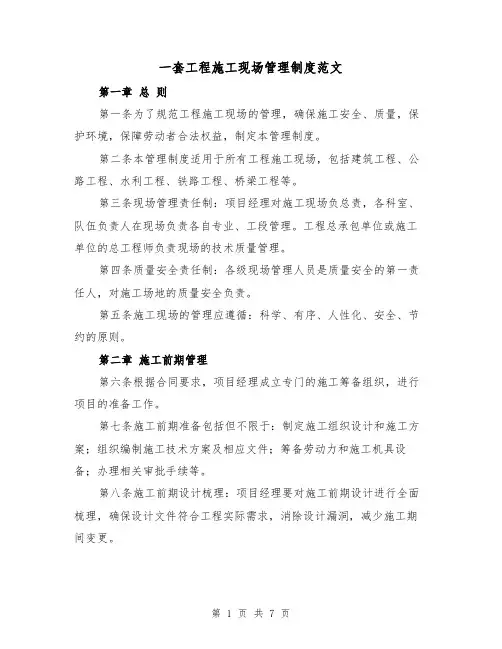 一套工程施工现场管理制度范文

第一章 总 则

第一条为了规范工程施工现场的管理，确保施工安全、质量，保护环境，保障劳动者合法权益，制定本管理制度。

第二条本管理制度适用于所有工程施工现场，包括建筑工程、公路工程、水利工程、铁路工程、桥梁工程等。

第三条现场管理责任制：项目经理对施工现场负总责，各科室、队伍负责人在现场负责各自专业、工段管理。工程总承包单位或施工单位的总工程师负责现场的技术质量管理。

第四条质量安全责任制：各级现场管理人员是质量安全的第一责任人，对施工场地的质量安全负责。

第五条施工现场的管理应遵循：科学、有序、人性化、安全、节约的原则。

第二章 施工前期管理

第六条根据合同要求，项目经理成立专门的施工筹备组织，进行项目的准备工作。

第七条施工前期准备包括但不限于：制定施工组织设计和施工方案；组织编制施工技术方案及相应文件；筹备劳动力和施工机具设备；办理相关审批手续等。

第八条施工前期设计梳理：项目经理要对施工前期设计进行全面梳理，确保设计文件符合工程实际需求，消除设计漏洞，减少施工期间变更。

第 1 页 共 7 页